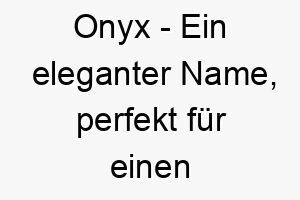 Onyx - Ein eleganter Name, perfekt für einen